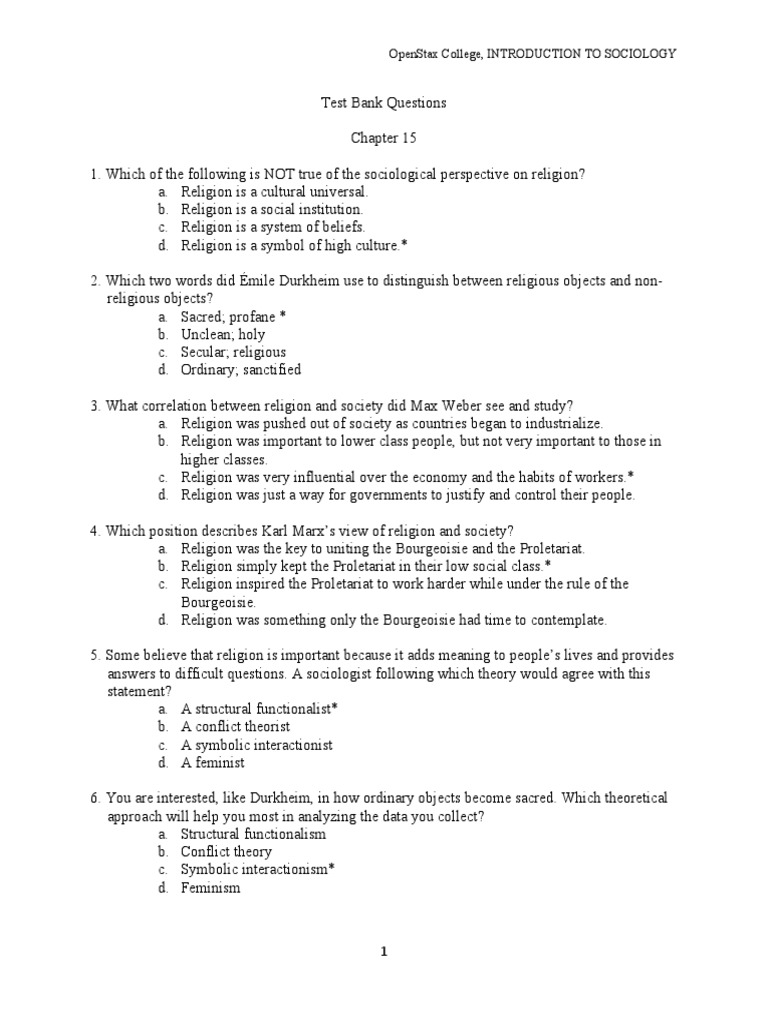 OpenStax College, INTRODUCTION TO SOCIOLOGY

Test Bank Questions

Chapter 15

1. Which of the following is NOT true of the sociological perspective on religion?
a. Religion is a cultural universal.
b. Religion is a social institution.
c. Religion is a system of beliefs.
d. Religion is a symbol of high culture.*

2. Which two words did Émile Durkheim use to distinguish between religious objects and non-religious objects?
a. Sacred; profane *
b. Unclean; holy
c. Secular; religious
d. Ordinary; sanctified

3. What correlation between religion and society did Max Weber see and study?
a. Religion was pushed out of society as countries began to industrialize.
b. Religion was important to lower class people, but not very important to those in higher classes.
c. Religion was very influential over the economy and the habits of workers.*
d. Religion was just a way for governments to justify and control their people.

4. Which position describes Karl Marx's view of religion and society?
a. Religion was the key to uniting the Bourgeoisie and the Proletariat.
b. Religion simply kept the Proletariat in their low social class.*
c. Religion inspired the Proletariat to work harder while under the rule of the Bourgeoisie.
d. Religion was something only the Bourgeoisie had time to contemplate.

5. Some believe that religion is important because it adds meaning to people's lives and provides answers to difficult questions. A sociologist following which theory would agree with this statement?
a. A structural functionalist*
b. A conflict theorist
c. A symbolic interactionist
d. A feminist

6. You are interested, like Durkheim, in how ordinary objects become sacred. Which theoretical approach will help you most in analyzing the data you collect?
a. Structural functionalism
b. Conflict theory
c. Symbolic interactionism*
d. Feminism

1